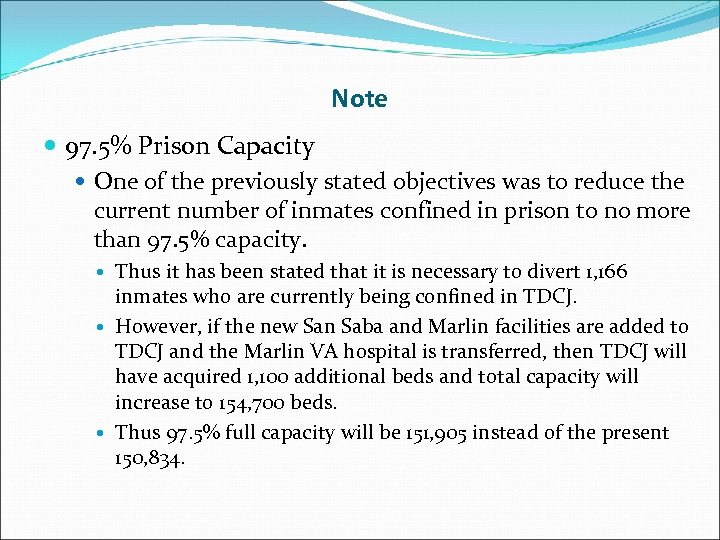 Note

97.5% Prison Capacity

One of the previously stated objectives was to reduce the current number of inmates confined in prison to no more than 97.5% capacity.

Thus it has been stated that it is necessary to divert 1,166 inmates who are currently being confined in TDCJ.

However, if the new San Saba and Marlin facilities are added to TDCJ and the Marlin VA hospital is transferred, then TDCJ will have acquired 1,100 additional beds and total capacity will increase to 154,700 beds.

Thus 97.5% full capacity will be 151,905 instead of the present 150,834.